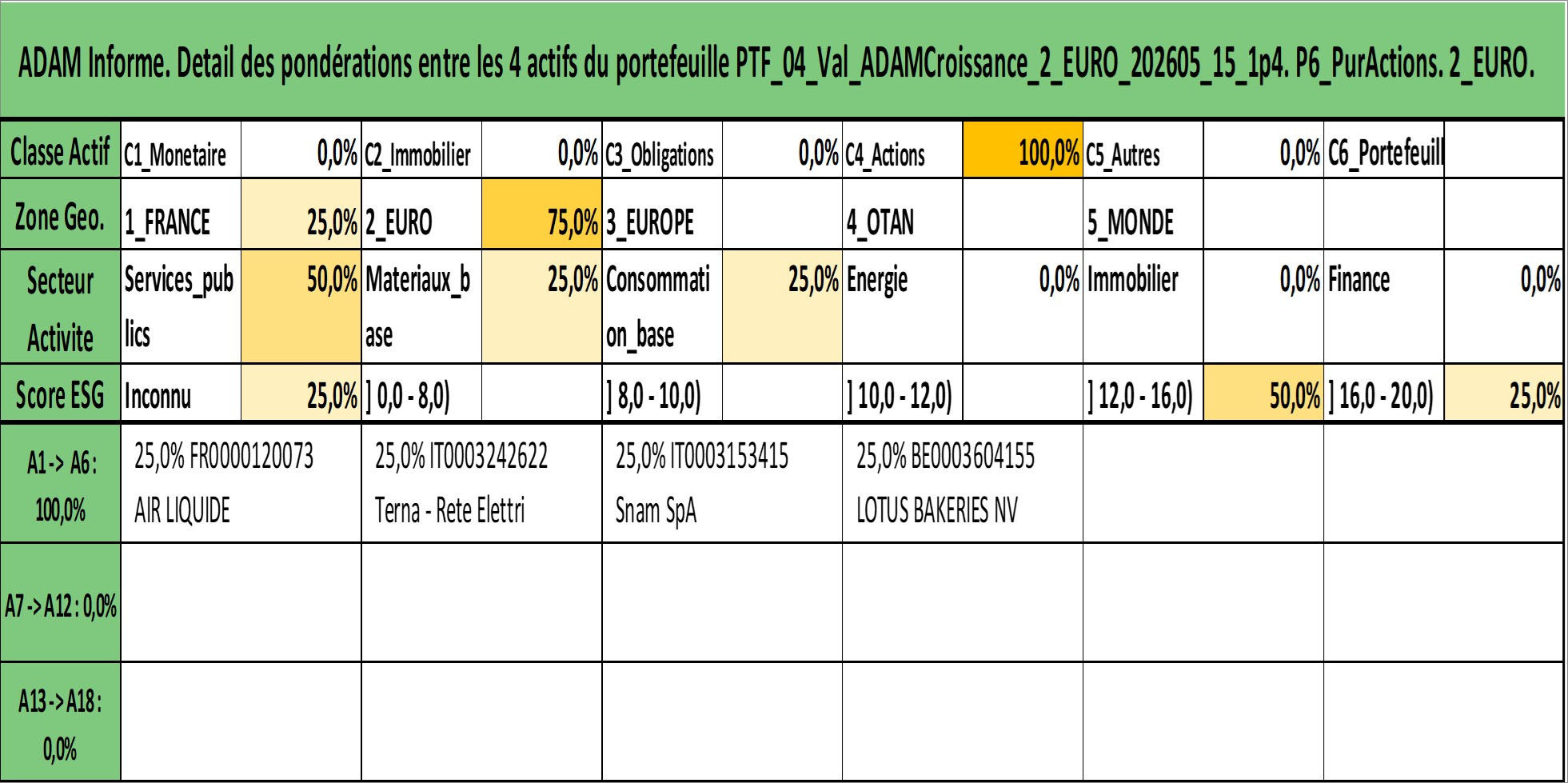 ADAM Informe. Detail des pondérations entre les 4 actifs du portefeuille PTF_04_Val_ADAMCroissance_2_EURO_202605_15_1p4. P6_PurActions. 2_EURO.

| Classe Actif | C1_Monetaire | 0,0% | C2_Immobilier | 0,0% | C3_Obligations | 0,0% | C4_Actions | 100,0% | C5_Autres | 0,0% | C6_Portefeuill | |
|---|---|---|---|---|---|---|---|---|---|---|---|---|
| Zone Geo. | 1_FRANCE | 25,0% | 2_EURO | 75,0% | 3_EUROPE | | 4_OTAN | | 5_MONDE | | | |
| Secteur Activite | Services_publics | 50,0% | Materiaux_base | 25,0% | Consommation_base | 25,0% | Energie | 0,0% | Immobilier | 0,0% | Finance | 0,0% |
| Score ESG | Inconnu | 25,0% | ] 0,0 - 8,0) | | ] 8,0 - 10,0) | | ] 10,0 - 12,0) | | ] 12,0 - 16,0) | 50,0% | ] 16,0 - 20,0) | 25,0% |

| A1 -> A6 : 100,0% | 25,0% FR0000120073 AIR LIQUIDE | 25,0% IT0003242622 Terna - Rete Elettri | 25,0% IT0003153415 Snam SpA | 25,0% BE0003604155 LOTUS BAKERIES NV | | |
|---|---|---|---|---|---|---|
| A7 -> A12 : 0,0% | | | | | | |
| A13 -> A18 : 0,0% | | | | | | |